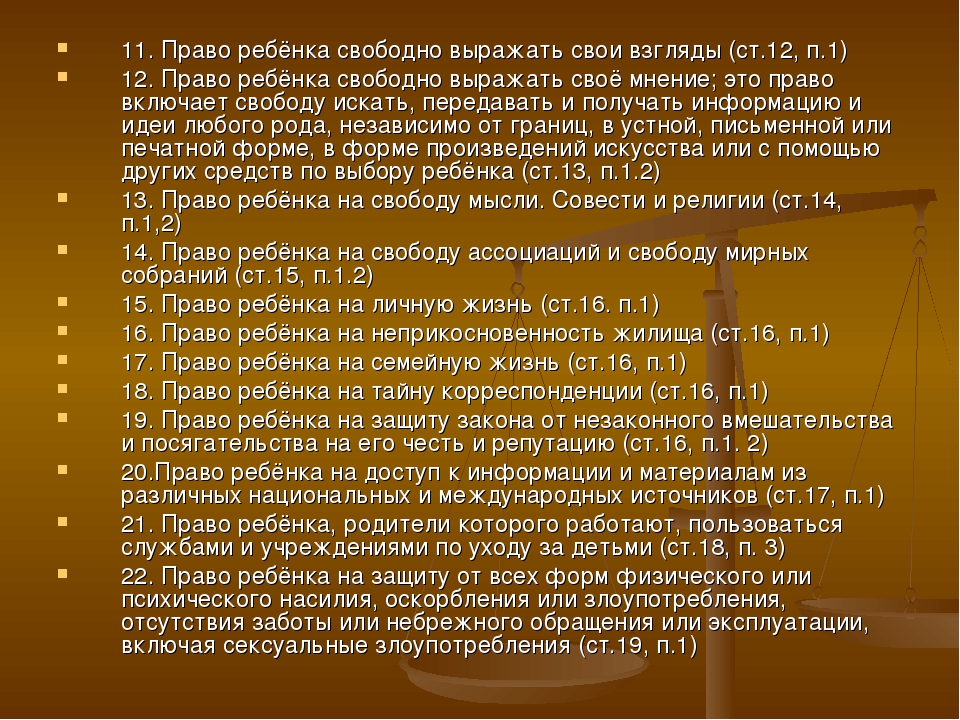 11. Право ребёнка свободно выражать свои взгляды (ст.12, п.1)

12. Право ребёнка свободно выражать своё мнение; это право включает свободу искать, передавать и получать информацию и идеи любого рода, независимо от границ, в устной, письменной или печатной форме, в форме произведений искусства или с помощью других средств по выбору ребёнка (ст.13, п.1.2)

13. Право ребёнка на свободу мысли. Совести и религии (ст.14, п.1,2)

14. Право ребёнка на свободу ассоциаций и свободу мирных собраний (ст.15, п.1.2)

15. Право ребёнка на личную жизнь (ст.16. п.1)

16. Право ребёнка на неприкосновенность жилища (ст.16, п.1)

17. Право ребёнка на семейную жизнь (ст.16, п.1)

18. Право ребёнка на тайну корреспонденции (ст.16, п.1)

19. Право ребёнка на защиту закона от незаконного вмешательства и посягательства на его честь и репутацию (ст.16, п.1. 2)

20.Право ребёнка на доступ к информации и материалам из различных национальных и международных источников (ст.17, п.1)

21. Право ребёнка, родители которого работают, пользоваться службами и учреждениями по уходу за детьми (ст.18, п. 3)

22. Право ребёнка на защиту от всех форм физического или психического насилия, оскорбления или злоупотребления, отсутствия заботы или небрежного обращения или эксплуатации, включая сексуальные злоупотребления (ст.19, п.1)